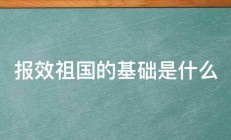 报效祖国的基础是什么